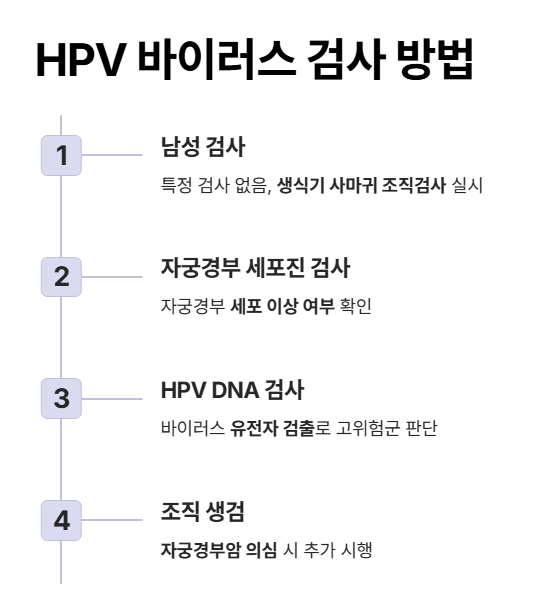 HPV 바이러스 검사 방법

1

남성 검사

특정 검사 없음, 생식기 사마귀 조직검사 실시

2

자궁경부 세포진 검사

자궁경부 세포 이상 여부 확인

3

HPV DNA 검사

바이러스 유전자 검출로 고위험군 판단

4

조직 생검

자궁경부암 의심 시 추가 시행